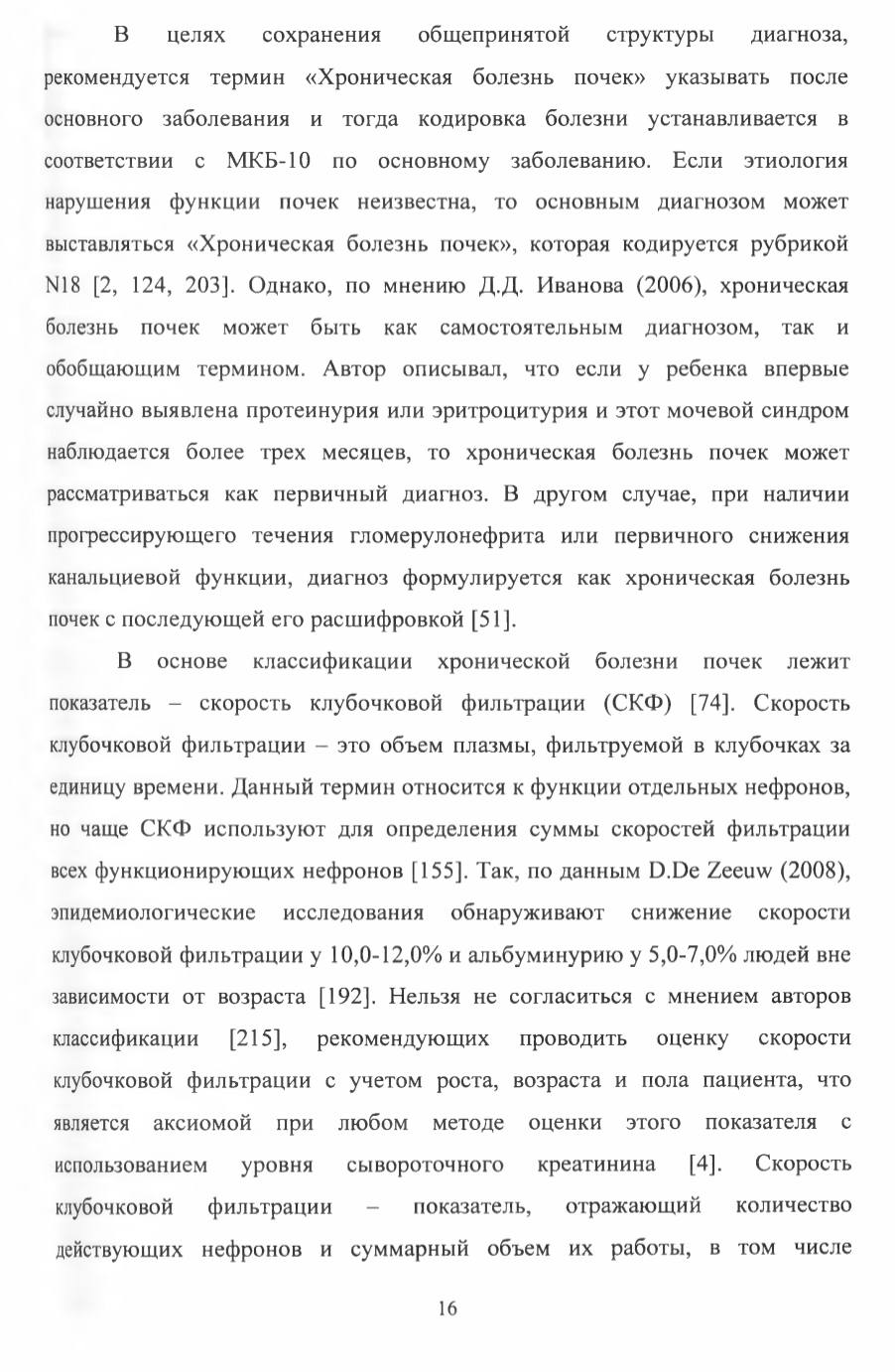 В целях сохранения общепринятой структуры диагноза, рекомендуется термин «Хроническая болезнь почек» указывать после основного заболевания и тогда кодировка болезни устанавливается в соответствии с МКБ-10 по основному заболеванию. Если этиология нарушения функции почек неизвестна, то основным диагнозом может выставляться «Хроническая болезнь почек», которая кодируется рубрикой N18 [2, 124, 203]. Однако, по мнению Д.Д. Иванова (2006), хроническая болезнь почек может быть как самостоятельным диагнозом, так и обобщающим термином. Автор описывал, что если у ребенка впервые случайно выявлена протеинурия или эритроцитурия и этот мочевой синдром наблюдается более трех месяцев, то хроническая болезнь почек может рассматриваться как первичный диагноз. В другом случае, при наличии прогрессирующего течения гломерулонефрита или первичного снижения канальциевой функции, диагноз формулируется как хроническая болезнь почек с последующей его расшифровкой [51].

В основе классификации хронической болезни почек лежит показатель – скорость клубочковой фильтрации (СКФ) [74]. Скорость клубочковой фильтрации – это объем плазмы, фильтруемой в клубочках за единицу времени. Данный термин относится к функции отдельных нефронов, но чаще СКФ используют для определения суммы скоростей фильтрации всех функционирующих нефронов [155]. Так, по данным D.De Zeeuw (2008), эпидемиологические исследования обнаруживают снижение скорости клубочковой фильтрации у 10,0-12,0% и альбуминурию у 5,0-7,0% людей вне зависимости от возраста [192]. Нельзя не согласиться с мнением авторов классификации [215], рекомендующих проводить оценку скорости клубочковой фильтрации с учетом роста, возраста и пола пациента, что является аксиомой при любом методе оценки этого показателя с использованием уровня сывороточного креатинина [4]. Скорость клубочковой фильтрации – показатель, отражающий количество действующих нефронов и суммарный объем их работы, в том числе

16